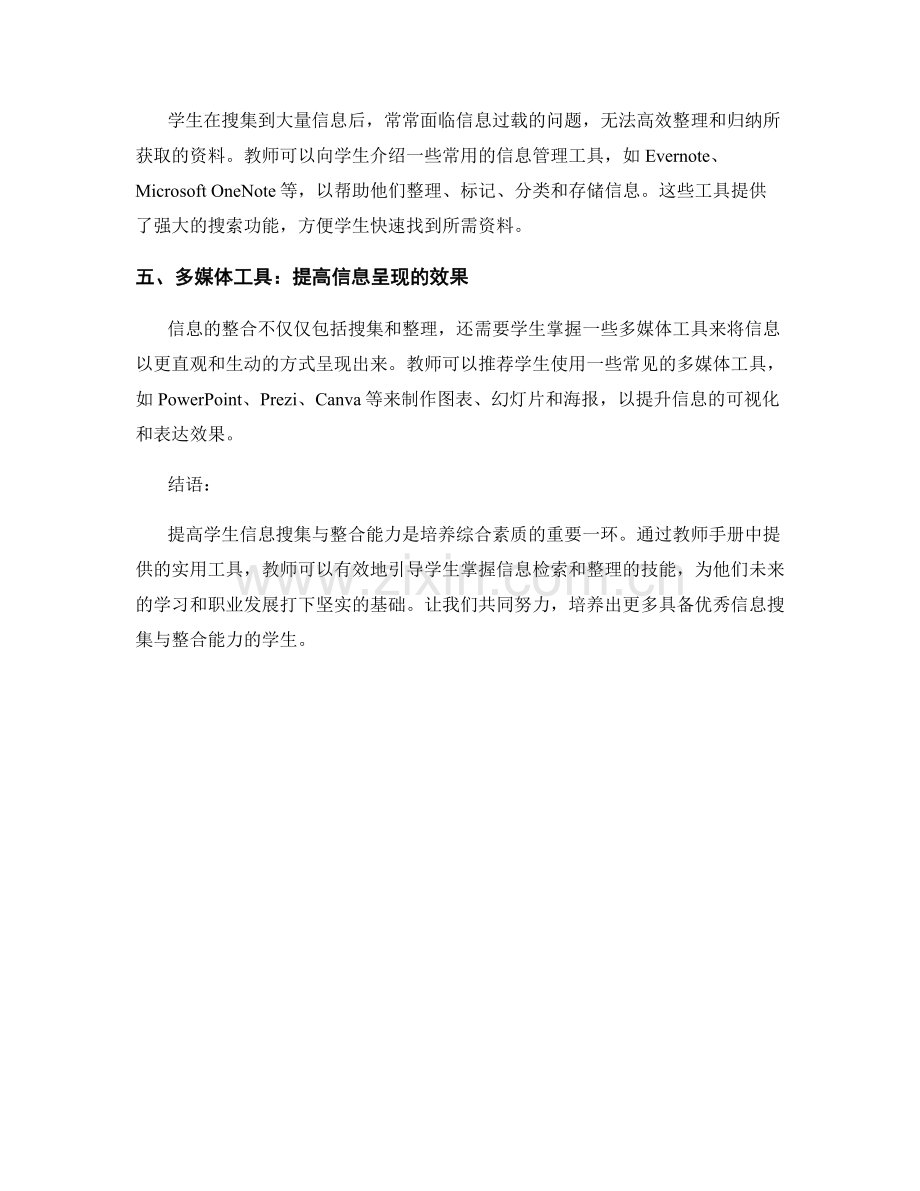 学生在搜集到大量信息后，常常面临信息过载的问题，无法高效整理和归纳所获取的资料。教师可以向学生介绍一些常用的信息管理工具，如 Evernote、Microsoft OneNote 等，以帮助他们整理、标记、分类和存储信息。这些工具提供了强大的搜索功能，方便学生快速找到所需资料。

五、多媒体工具：提高信息呈现的效果

信息的整合不仅仅包括搜集和整理，还需要学生掌握一些多媒体工具来将信息以更直观和生动的方式呈现出来。教师可以推荐学生使用一些常见的多媒体工具，如 PowerPoint、Prezi、Canva 等来制作图表、幻灯片和海报，以提升信息的可视化和表达效果。

结语：

提高学生信息搜集与整合能力是培养综合素质的重要一环。通过教师手册中提供的实用工具，教师可以有效地引导学生掌握信息检索和整理的技能，为他们未来的学习和职业发展打下坚实的基础。让我们共同努力，培养出更多具备优秀信息搜集与整合能力的学生。

www.zixin.com.cn